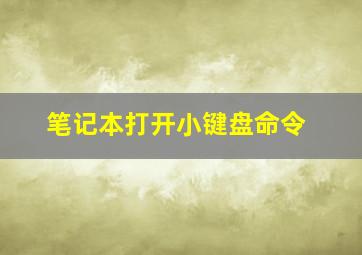 笔记本打开小键盘命令